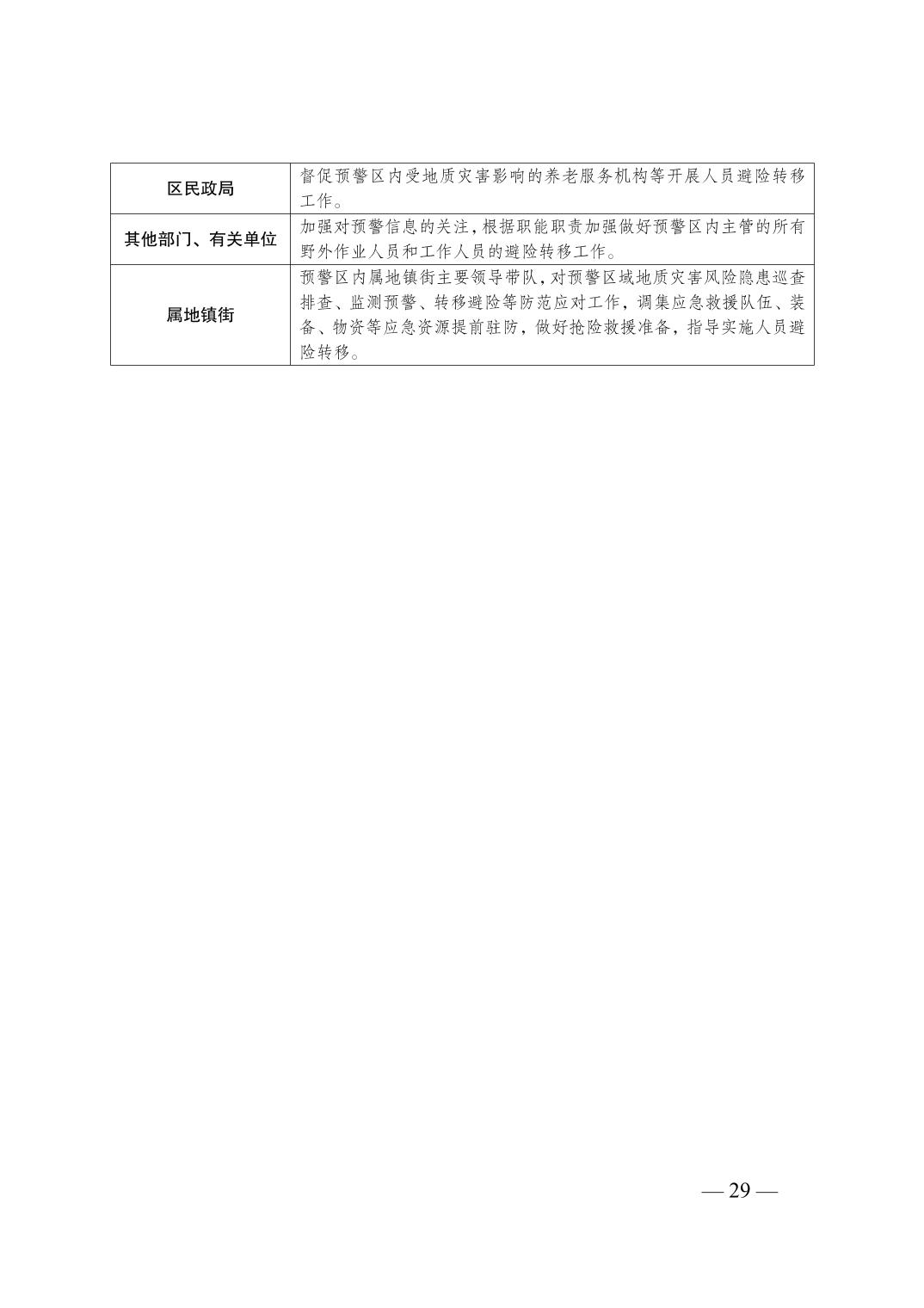 | 区民政局 | 督促预警区内受地质灾害影响的养老服务机构等开展人员避险转移工作。 |
|---|---|
| 其他部门、有关单位 | 加强对预警信息的关注，根据职能职责加强做好预警区内主管的所有野外作业人员和工作人员的避险转移工作。 |
| 属地镇街 | 预警区内属地镇街主要领导带队，对预警区域地质灾害风险隐患巡查排查、监测预警、转移避险等防范应对工作，调集应急救援队伍、装备、物资等应急资源提前驻防，做好抢险救援准备，指导实施人员避险转移。 |

— 29 —